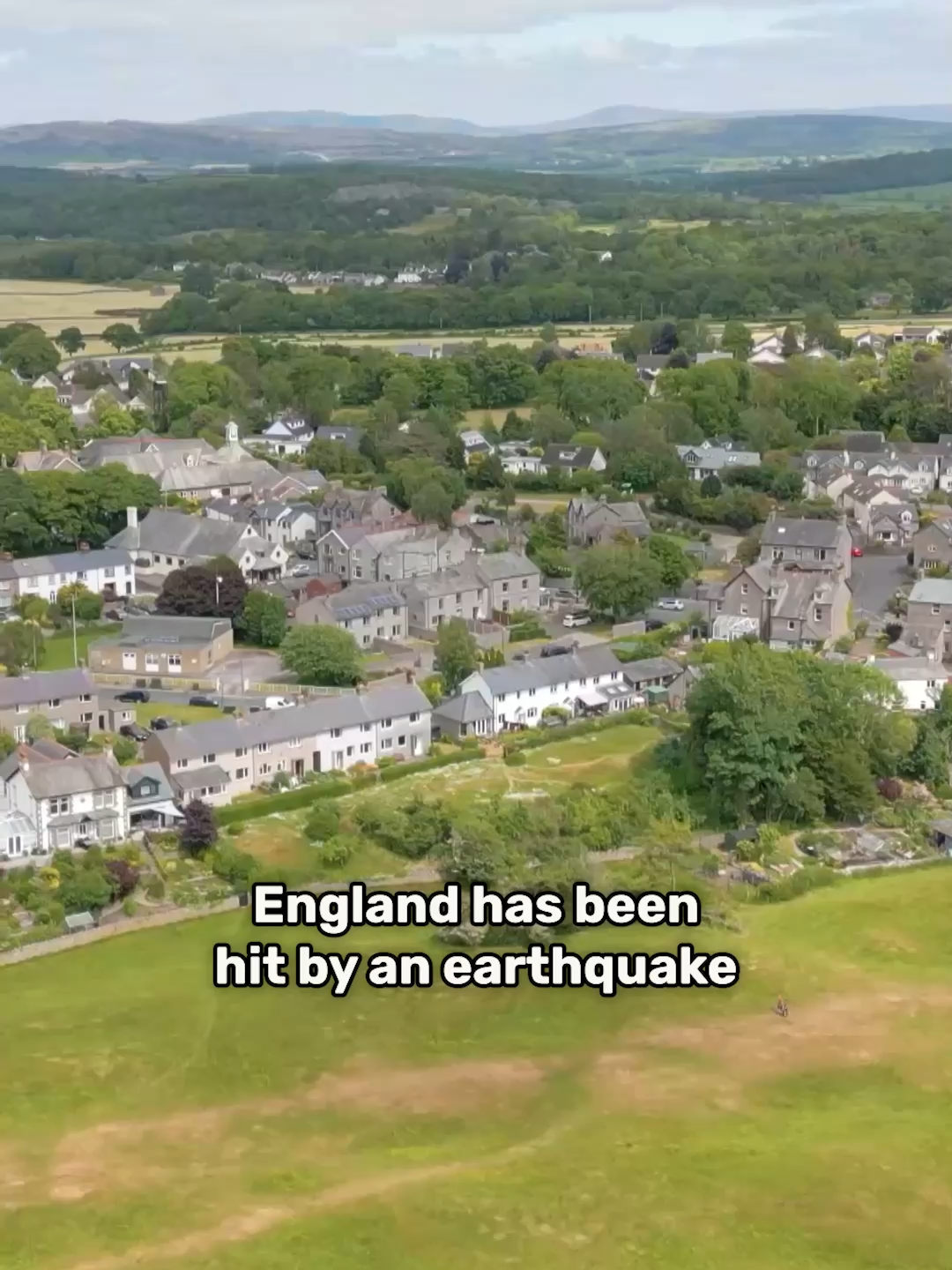 England has been hit by an earthquake